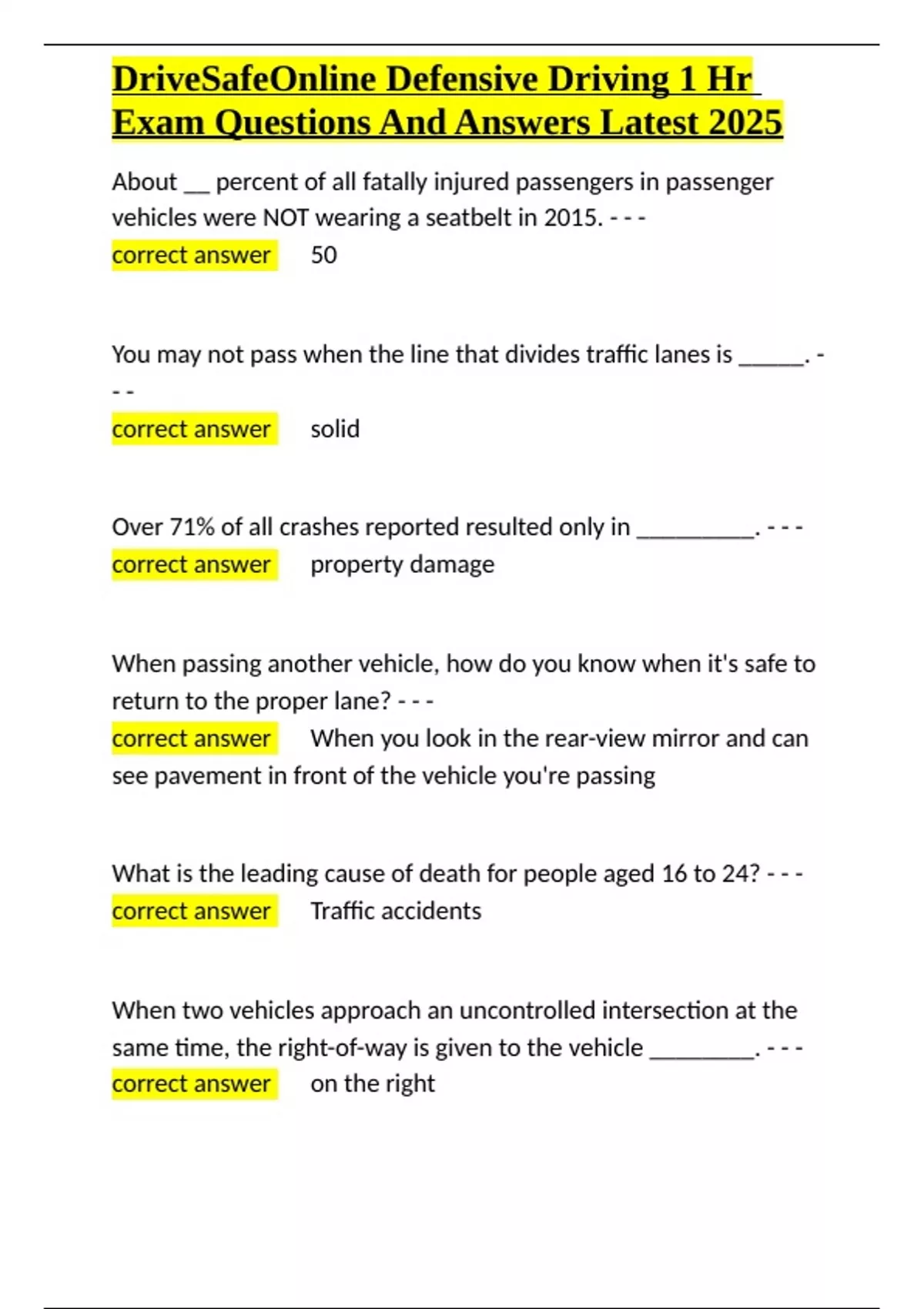 DriveSafeOnline Defensive Driving 1 Hr Exam Questions And Answers Latest 2025

About ____ percent of all fatally injured passengers in passenger vehicles were NOT wearing a seatbelt in 2015. - - -
correct answer 50

You may not pass when the line that divides traffic lanes is ____. - - -
correct answer solid

Over 71% of all crashes reported resulted only in ____. - - -
correct answer property damage

When passing another vehicle, how do you know when it's safe to return to the proper lane? - - -
correct answer When you look in the rear-view mirror and can see pavement in front of the vehicle you're passing

What is the leading cause of death for people aged 16 to 24? - - -
correct answer Traffic accidents

When two vehicles approach an uncontrolled intersection at the same time, the right-of-way is given to the vehicle ____. - - -
correct answer on the right